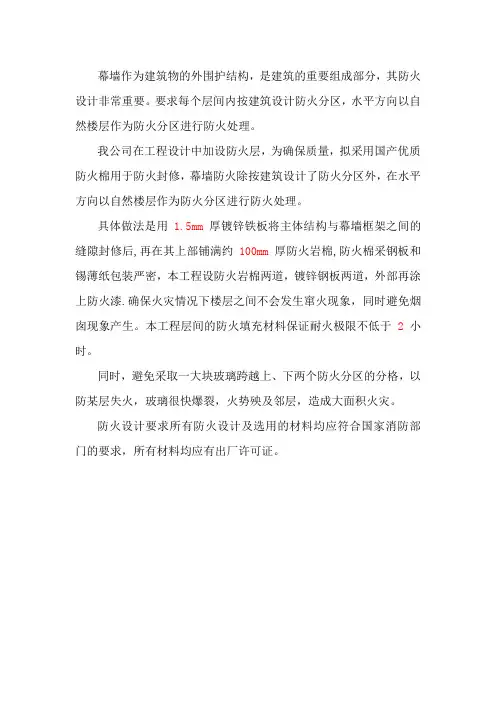 幕墙作为建筑物的外围护结构，是建筑的重要组成部分，其防火设计非常重要。要求每个层间内按建筑设计防火分区，水平方向以自然楼层作为防火分区进行防火处理。

我公司在工程设计中加设防火层，为确保质量，拟采用国产优质防火棉用于防火封修，幕墙防火除按建筑设计了防火分区外，在水平方向以自然楼层作为防火分区进行防火处理。

具体做法是用 1.5mm 厚镀锌铁板将主体结构与幕墙框架之间的缝隙封修后,再在其上部铺满约 100mm 厚防火岩棉,防火棉采钢板和锡薄纸包装严密，本工程设防火岩棉两道，镀锌钢板两道，外部再涂上防火漆.确保火灾情况下楼层之间不会发生窜火现象，同时避免烟囱现象产生。本工程层间的防火填充材料保证耐火极限不低于 2 小时。

同时，避免采取一大块玻璃跨越上、下两个防火分区的分格，以防某层失火，玻璃很快爆裂，火势殃及邻层，造成大面积火灾。

防火设计要求所有防火设计及选用的材料均应符合国家消防部门的要求，所有材料均应有出厂许可证。